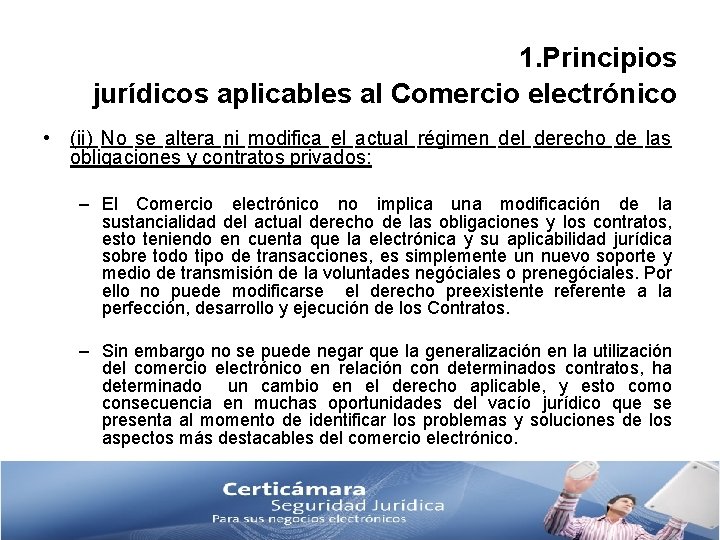 1.Principios jurídicos aplicables al Comercio electrónico

• (ii) No se altera ni modifica el actual régimen del derecho de las obligaciones y contratos privados:

– El Comercio electrónico no implica una modificación de la sustancialidad del actual derecho de las obligaciones y los contratos, esto teniendo en cuenta que la electrónica y su aplicabilidad jurídica sobre todo tipo de transacciones, es simplemente un nuevo soporte y medio de transmisión de la voluntades negóciales o prenegóciales. Por ello no puede modificarse el derecho preexistente referente a la perfección, desarrollo y ejecución de los Contratos.

– Sin embargo no se puede negar que la generalización en la utilización del comercio electrónico en relación con determinados contratos, ha determinado un cambio en el derecho aplicable, y esto como consecuencia en muchas oportunidades del vacío jurídico que se presenta al momento de identificar los problemas y soluciones de los aspectos más destacables del comercio electrónico.

Certicámara
Seguridad Jurídica
Para sus negocios electrónicos